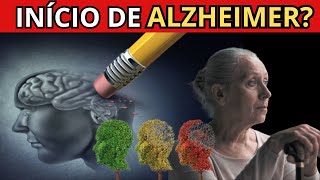 INÍCIO DE ALZHEIMER?